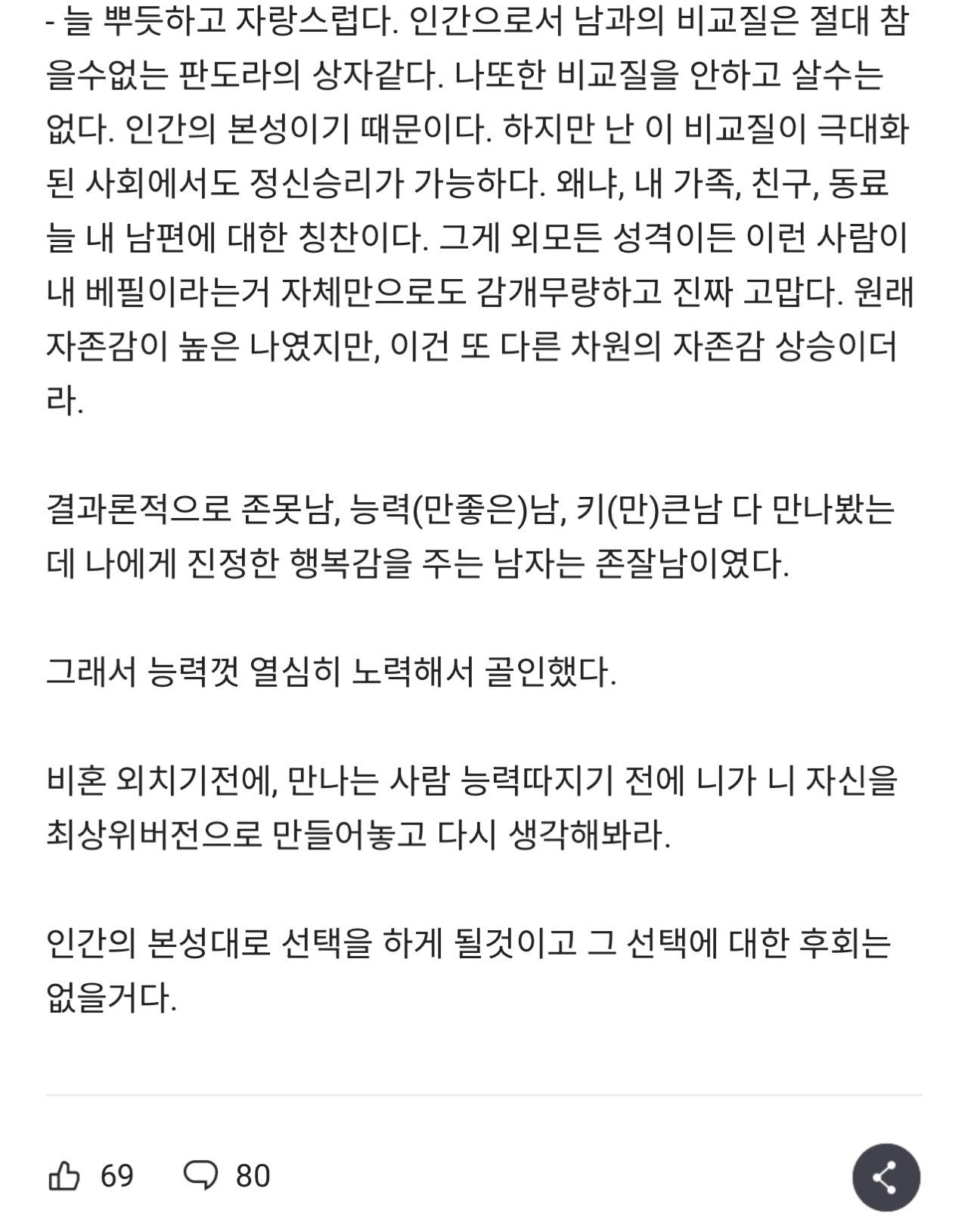 - 늘 뿌듯하고 자랑스럽다. 인간으로서 남과의 비교질은 절대 참을수없는 판도라의 상자같다. 나또한 비교질을 안하고 살수는 없다. 인간의 본성이기 때문이다. 하지만 난 이 비교질이 극대화된 사회에서도 정신승리가 가능하다. 왜냐, 내 가족, 친구, 동료 늘 내 남편에 대한 칭찬이다. 그게 외모든 성격이든 이런 사람이 내 베필이라는거 자체만으로도 감개무량하고 진짜 고맙다. 원래 자존감이 높은 나였지만, 이건 또 다른 차원의 자존감 상승이더라.

결과론적으로 존못남, 능력(만좋은)남, 키(만)큰남 다 만나봤는데 나에게 진정한 행복감을 주는 남자는 존잘남이였다.

그래서 능력껏 열심히 노력해서 골인했다.

비혼 외치기전에, 만나는 사람 능력따지기 전에 니가 니 자신을 최상위버전으로 만들어놓고 다시 생각해봐라.

인간의 본성대로 선택을 하게 될것이고 그 선택에 대한 후회는 없을거다.

69 80